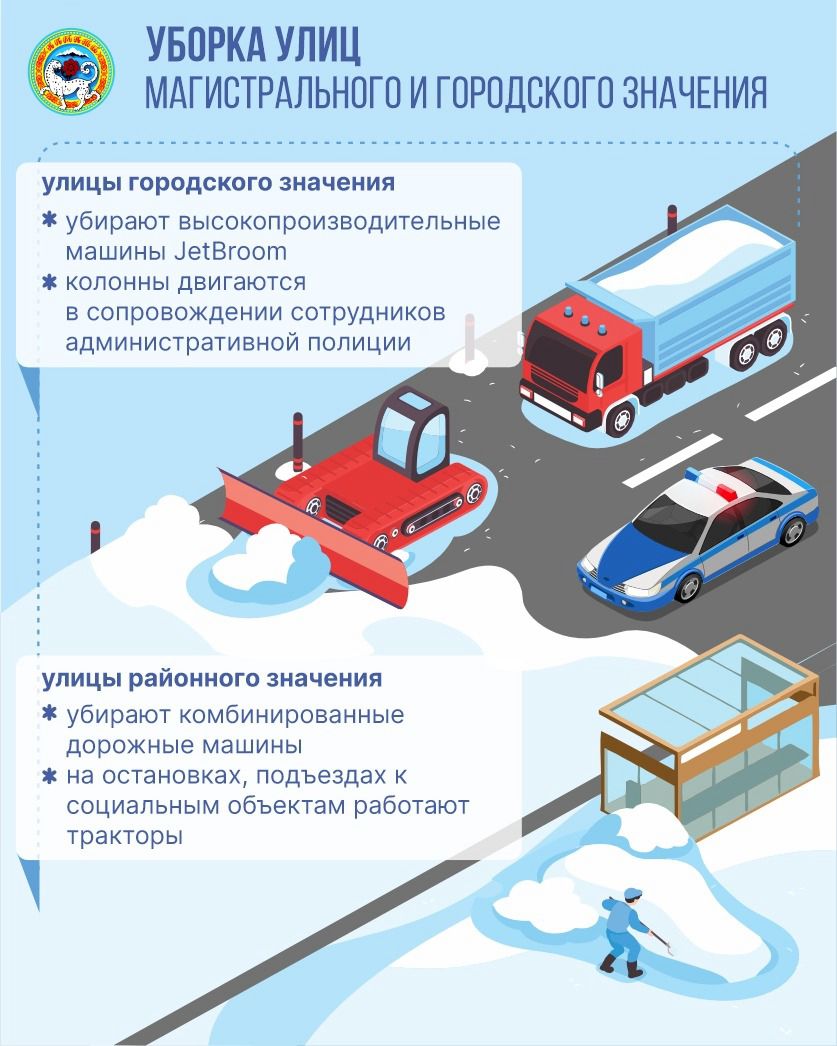 УБОРКА УЛИЦ
МАГИСТРАЛЬНОГО И ГОРОДСКОГО ЗНАЧЕНИЯ

улицы городского значения

✱ убирают высокопроизводительные машины JetBroom
✱ колонны двигаются в сопровождении сотрудников административной полиции

улицы районного значения

✱ убирают комбинированные дорожные машины
✱ на остановках, подъездах к социальным объектам работают тракторы